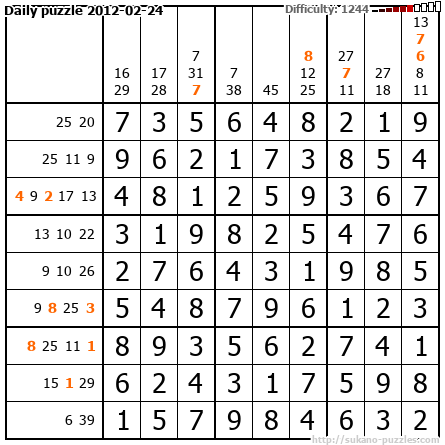 Daily puzzle 2012-02-24

Difficulty: 1244

|  | 16 29 | 17 28 | 7 31 7 | 7 38 | 45 | 8 12 25 | 27 7 11 | 27 18 | 13 7 6 8 11 |
|---|---|---|---|---|---|---|---|---|---|
| 25 20 | 7 | 3 | 5 | 6 | 4 | 8 | 2 | 1 | 9 |
| 25 11 9 | 9 | 6 | 2 | 1 | 7 | 3 | 8 | 5 | 4 |
| 4 9 2 17 13 | 4 | 8 | 1 | 2 | 5 | 9 | 3 | 6 | 7 |
| 13 10 22 | 3 | 1 | 9 | 8 | 2 | 5 | 4 | 7 | 6 |
| 9 10 26 | 2 | 7 | 6 | 4 | 3 | 1 | 9 | 8 | 5 |
| 9 8 25 3 | 5 | 4 | 8 | 7 | 9 | 6 | 1 | 2 | 3 |
| 8 25 11 1 | 8 | 9 | 3 | 5 | 6 | 2 | 7 | 4 | 1 |
| 15 1 29 | 6 | 2 | 4 | 3 | 1 | 7 | 5 | 9 | 8 |
| 6 39 | 1 | 5 | 7 | 9 | 8 | 4 | 6 | 3 | 2 |

http://sukano-puzzles.com